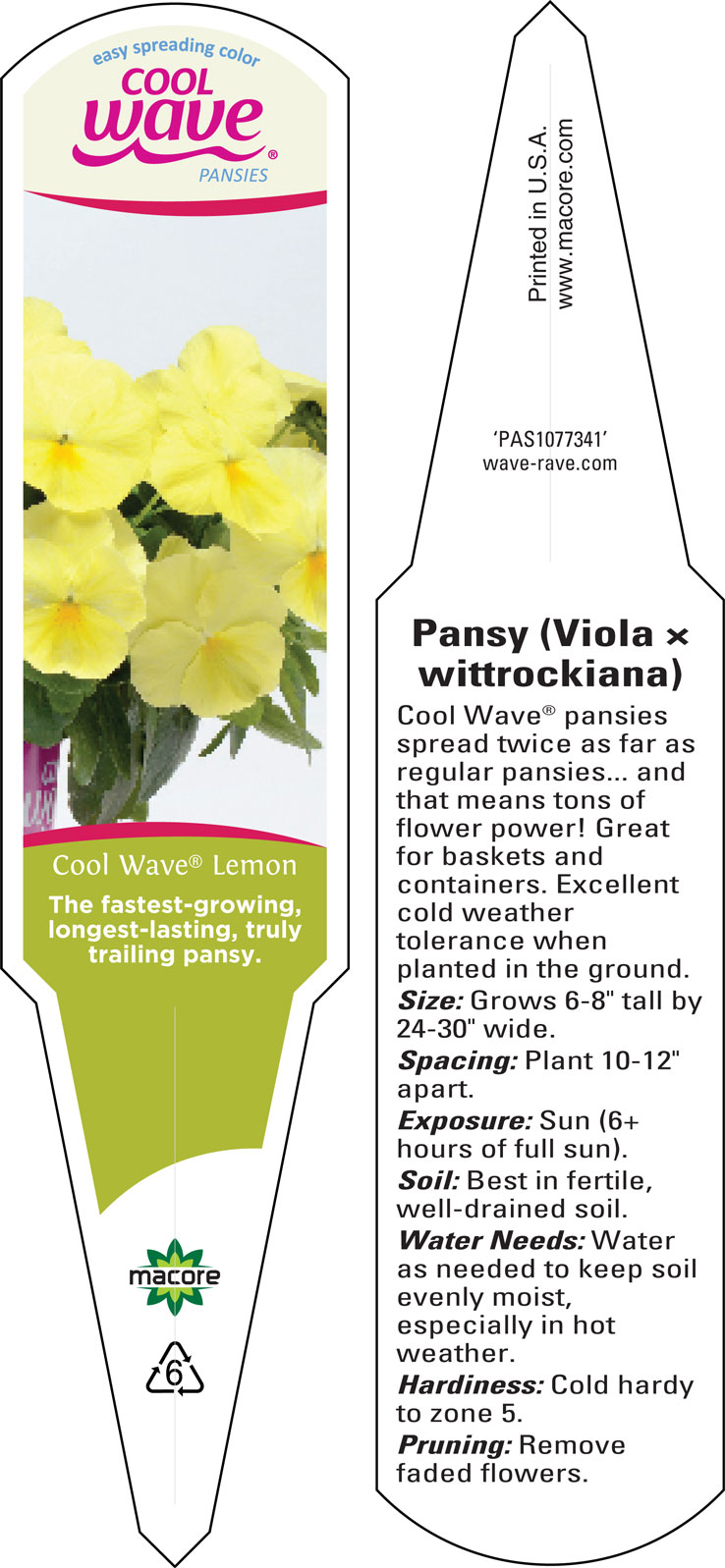 easy spreading color
COOL
wave®
PANSIES

Cool Wave® Lemon
The fastest-growing, longest-lasting, truly trailing pansy.

macore

6

Printed in U.S.A.
www.macore.com

'PAS1077341'
wave-rave.com

Pansy (Viola × wittrockiana)
Cool Wave® pansies spread twice as far as regular pansies... and that means tons of flower power! Great for baskets and containers. Excellent cold weather tolerance when planted in the ground.
Size: Grows 6-8" tall by 24-30" wide.
Spacing: Plant 10-12" apart.
Exposure: Sun (6+ hours of full sun).
Soil: Best in fertile, well-drained soil.
Water Needs: Water as needed to keep soil evenly moist, especially in hot weather.
Hardiness: Cold hardy to zone 5.
Pruning: Remove faded flowers.